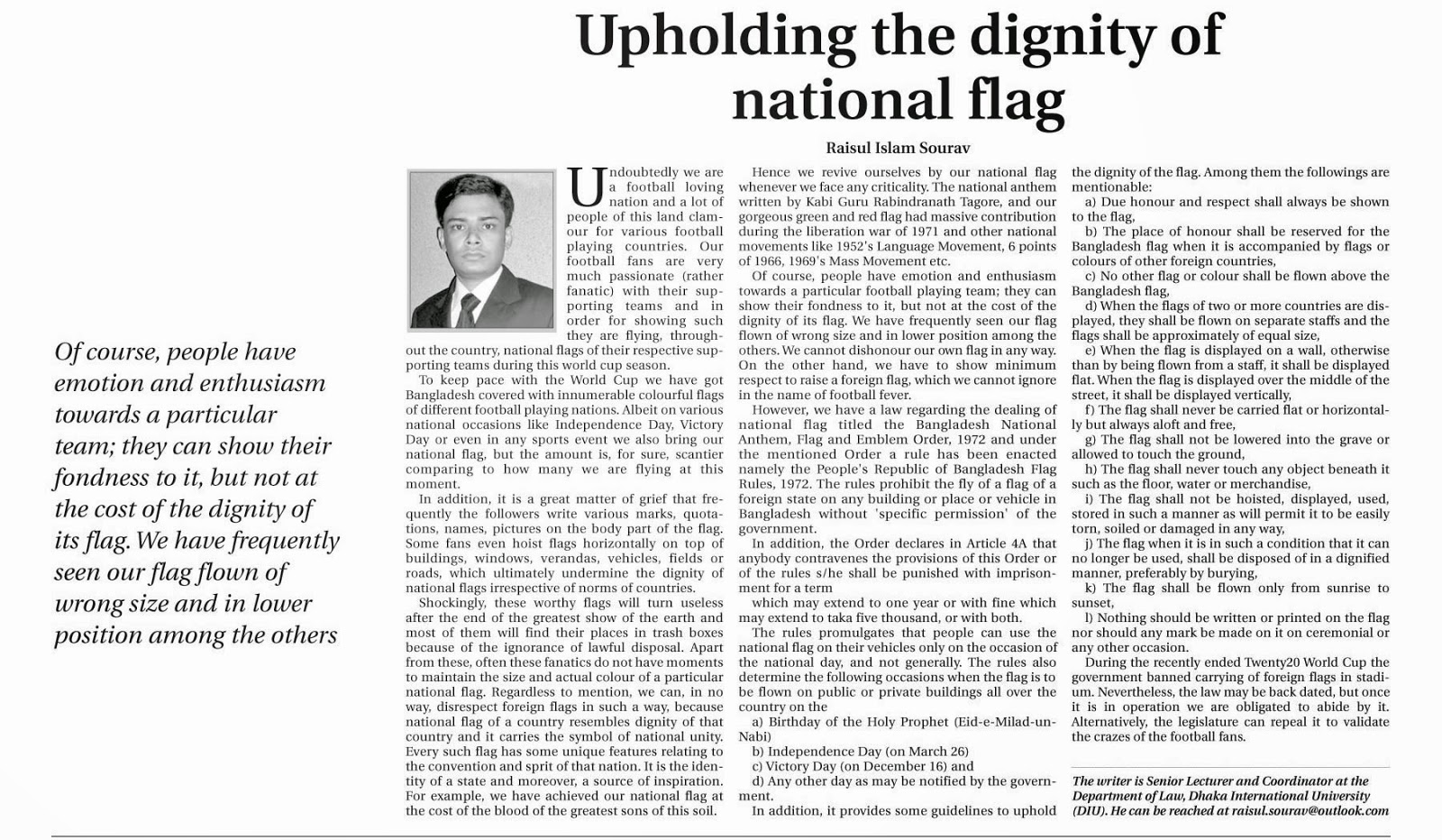 Upholding the dignity of national flag

Raisul Islam Sourav

Of course, people have emotion and enthusiasm towards a particular team; they can show their fondness to it, but not at the cost of the dignity of its flag. We have frequently seen our flag flown of wrong size and in lower position among the others

Undoubtedly we are a football loving nation and a lot of people of this land clamour for various football playing countries. Our football fans are very much passionate (rather fanatic) with their supporting teams and in order for showing such they are flying, throughout the country, national flags of their respective supporting teams during this world cup season.

To keep pace with the World Cup we have got Bangladesh covered with innumerable colourful flags of different football playing nations. Albeit on various national occasions like Independence Day, Victory Day or even in any sports event we also bring our national flag, but the amount is, for sure, scantier comparing to how many we are flying at this moment.

In addition, it is a great matter of grief that frequently the followers write various marks, quotations, names, pictures on the body part of the flag. Some fans even hoist flags horizontally on top of buildings, windows, verandas, vehicles, fields or roads, which ultimately undermine the dignity of national flags irrespective of norms of countries.

Shockingly, these worthy flags will turn useless after the end of the greatest show of the earth and most of them will find their places in trash boxes because of the ignorance of lawful disposal. Apart from these, often these fanatics do not have moments to maintain the size and actual colour of a particular national flag. Regardless to mention, we can, in no way, disrespect foreign flags in such a way, because national flag of a country resembles dignity of that country and it carries the symbol of national unity. Every such flag has some unique features relating to the convention and sprit of that nation. It is the identity of a state and moreover, a source of inspiration. For example, we have achieved our national flag at the cost of the blood of the greatest sons of this soil.

Hence we revive ourselves by our national flag whenever we face any criticality. The national anthem written by Kabi Guru Rabindranath Tagore, and our gorgeous green and red flag had massive contribution during the liberation war of 1971 and other national movements like 1952's Language Movement, 6 points of 1966, 1969's Mass Movement etc.

Of course, people have emotion and enthusiasm towards a particular football playing team; they can show their fondness to it, but not at the cost of the dignity of its flag. We have frequently seen our flag flown of wrong size and in lower position among the others. We cannot dishonour our own flag in any way. On the other hand, we have to show minimum respect to raise a foreign flag, which we cannot ignore in the name of football fever.

However, we have a law regarding the dealing of national flag titled the Bangladesh National Anthem, Flag and Emblem Order, 1972 and under the mentioned Order a rule has been enacted namely the People's Republic of Bangladesh Flag Rules, 1972. The rules prohibit the fly of a flag of a foreign state on any building or place or vehicle in Bangladesh without 'specific permission' of the government.

In addition, the Order declares in Article 4A that anybody contravenes the provisions of this Order or of the rules s/he shall be punished with imprisonment for a term

which may extend to one year or with fine which may extend to taka five thousand, or with both.

The rules promulgates that people can use the national flag on their vehicles only on the occasion of the national day, and not generally. The rules also determine the following occasions when the flag is to be flown on public or private buildings all over the country on the

a) Birthday of the Holy Prophet (Eid-e-Milad-un-Nabi)

b) Independence Day (on March 26)

c) Victory Day (on December 16) and

d) Any other day as may be notified by the government.

In addition, it provides some guidelines to uphold the dignity of the flag. Among them the followings are mentionable:

a) Due honour and respect shall always be shown to the flag,

b) The place of honour shall be reserved for the Bangladesh flag when it is accompanied by flags or colours of other foreign countries,

c) No other flag or colour shall be flown above the Bangladesh flag,

d) When the flags of two or more countries are displayed, they shall be flown on separate staffs and the flags shall be approximately of equal size,

e) When the flag is displayed on a wall, otherwise than by being flown from a staff, it shall be displayed flat. When the flag is displayed over the middle of the street, it shall be displayed vertically,

f) The flag shall never be carried flat or horizontally but always aloft and free,

g) The flag shall not be lowered into the grave or allowed to touch the ground,

h) The flag shall never touch any object beneath it such as the floor, water or merchandise,

i) The flag shall not be hoisted, displayed, used, stored in such a manner as will permit it to be easily torn, soiled or damaged in any way,

j) The flag when it is in such a condition that it can no longer be used, shall be disposed of in a dignified manner, preferably by burying,

k) The flag shall be flown only from sunrise to sunset,

l) Nothing should be written or printed on the flag nor should any mark be made on it on ceremonial or any other occasion.

During the recently ended Twenty20 World Cup the government banned carrying of foreign flags in stadium. Nevertheless, the law may be back dated, but once it is in operation we are obligated to abide by it. Alternatively, the legislature can repeal it to validate the crazes of the football fans.

The writer is Senior Lecturer and Coordinator at the Department of Law, Dhaka International University (DIU). He can be reached at raisul.sourav@outlook.com